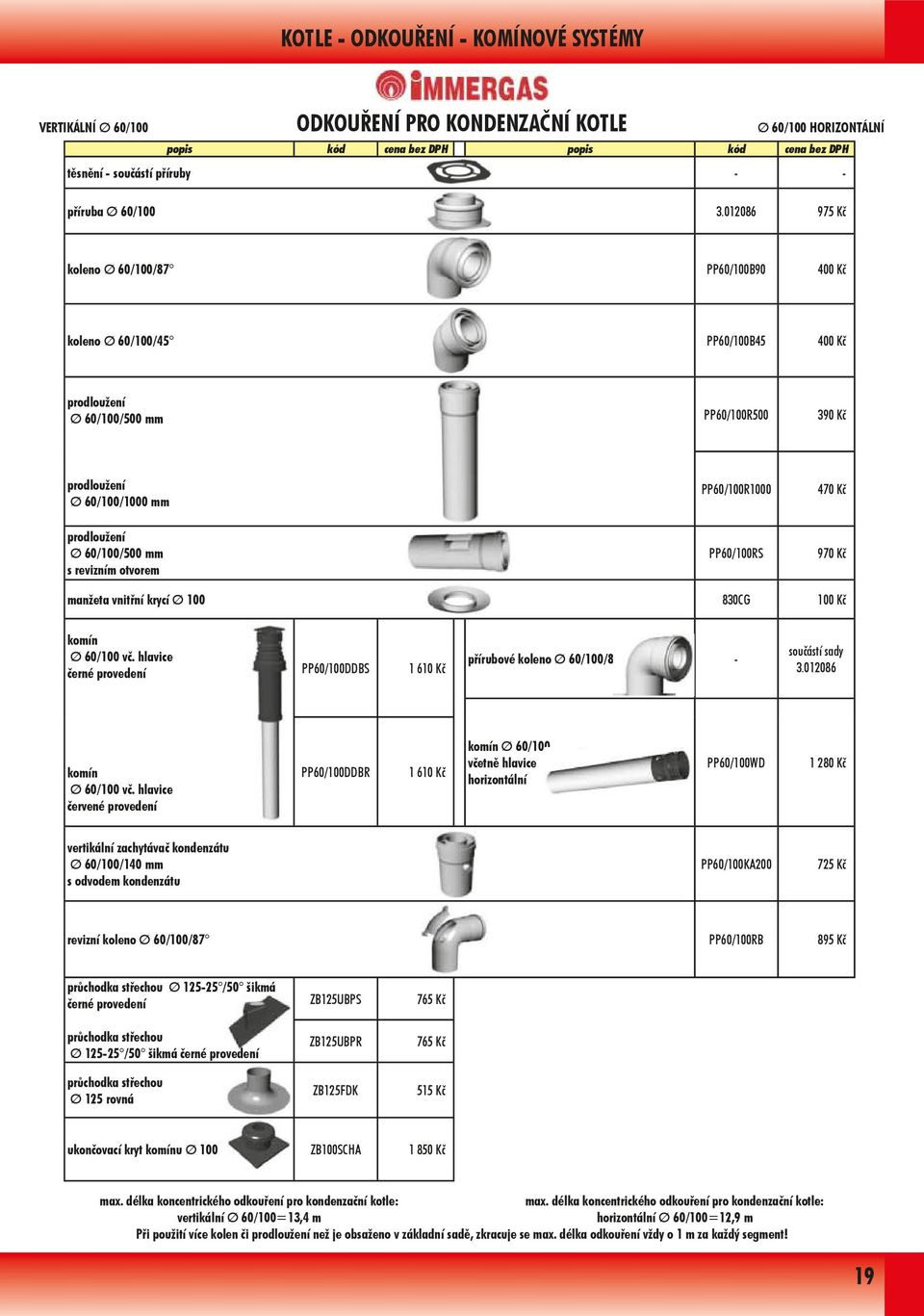 KOTLE - ODKOUŘENÍ - KOMÍNOVÉ SYSTÉMY

IMMERGAS

VERTIKÁLNÍ ∅ 60/100

ODKOUŘENÍ PRO KONDENZAČNÍ KOTLE

∅ 60/100 HORIZONTÁLNÍ

| popis | kód | cena bez DPH | popis | kód | cena bez DPH |
|---|---|---|---|---|---|
| těsnění - součástí příruby | | | | - | - |
| příruba ∅ 60/100 | | | | 3.012086 | 975 Kč |
| koleno ∅ 60/100/87° | | | | PP60/100B90 | 400 Kč |
| koleno ∅ 60/100/45° | | | | PP60/100B45 | 400 Kč |
| prodloužení ∅ 60/100/500 mm | | | | PP60/100R500 | 390 Kč |
| prodloužení ∅ 60/100/1000 mm | | | | PP60/100R1000 | 470 Kč |
| prodloužení ∅ 60/100/500 mm s revizním otvorem | | | | PP60/100RS | 970 Kč |
| manžeta vnitřní krycí ∅ 100 | | | | 830CG | 100 Kč |
| komín ∅ 60/100 vč. hlavice černé provedení | PP60/100DDBS | 1 610 Kč | přírubové koleno ∅ 60/100/8 | - | součástí sady 3.012086 |
| komín ∅ 60/100 vč. hlavice červené provedení | PP60/100DDBR | 1 610 Kč | komín ∅ 60/100 včetně hlavice horizontální | PP60/100WD | 1 280 Kč |
| vertikální zachytávač kondenzátu ∅ 60/100/140 mm s odvodem kondenzátu | | | | PP60/100KA200 | 725 Kč |
| revizní koleno ∅ 60/100/87° | | | | PP60/100RB | 895 Kč |
| průchodka střechou ∅ 125-25°/50° šikmá černé provedení | ZB125UBPS | 765 Kč | | | |
| průchodka střechou ∅ 125-25°/50° šikmá černé provedení | ZB125UBPR | 765 Kč | | | |
| průchodka střechou ∅ 125 rovná | ZB125FDK | 515 Kč | | | |
| ukončovací kryt komínu ∅ 100 | ZB100SCHA | 1 850 Kč | | | |

max. délka koncentrického odkouření pro kondenzační kotle:
vertikální ∅ 60/100=13,4 m

max. délka koncentrického odkouření pro kondenzační kotle:
horizontální ∅ 60/100=12,9 m

Při použití více kolen či prodloužení než je obsaženo v základní sadě, zkracuje se max. délka odkouření vždy o 1 m za každý segment!

19